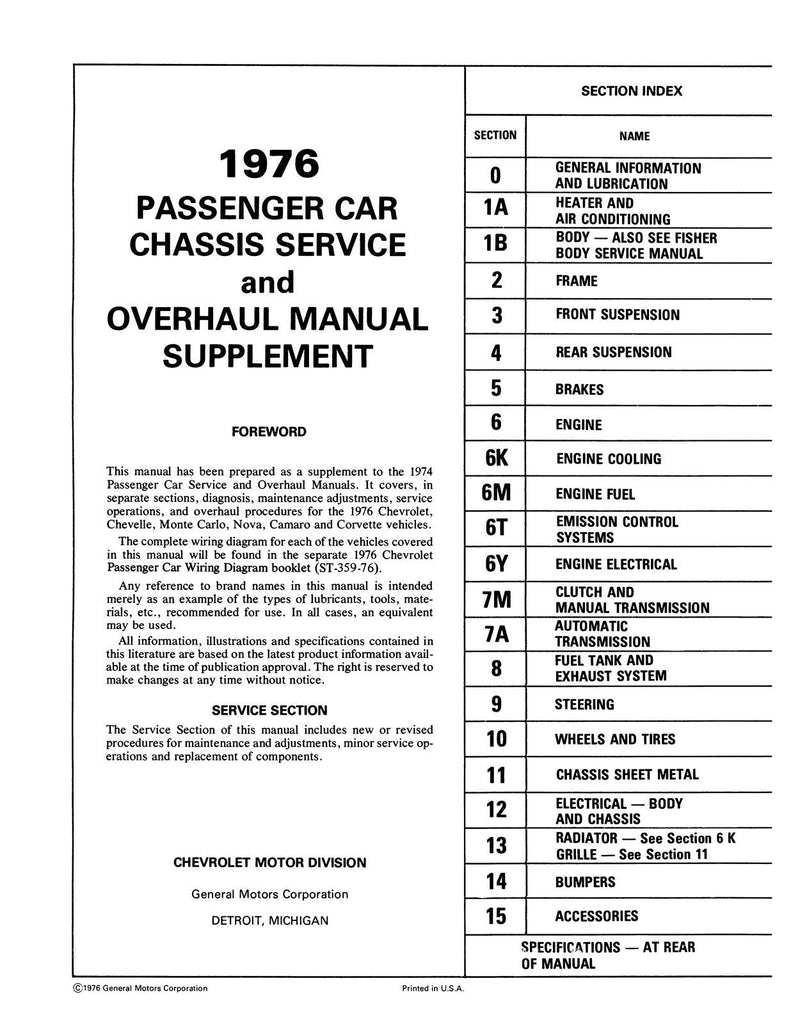 1976
PASSENGER CAR
CHASSIS SERVICE
and
OVERHAUL MANUAL
SUPPLEMENT

FOREWORD

This manual has been prepared as a supplement to the 1974 Passenger Car Service and Overhaul Manuals. It covers, in separate sections, diagnosis, maintenance adjustments, service operations, and overhaul procedures for the 1976 Chevrolet, Chevelle, Monte Carlo, Nova, Camaro and Corvette vehicles.

The complete wiring diagram for each of the vehicles covered in this manual will be found in the separate 1976 Chevrolet Passenger Car Wiring Diagram booklet (ST-359-76).

Any reference to brand names in this manual is intended merely as an example of the types of lubricants, tools, materials, etc., recommended for use. In all cases, an equivalent may be used.

All information, illustrations and specifications contained in this literature are based on the latest product information available at the time of publication approval. The right is reserved to make changes at any time without notice.

SERVICE SECTION

The Service Section of this manual includes new or revised procedures for maintenance and adjustments, minor service operations and replacement of components.

CHEVROLET MOTOR DIVISION

General Motors Corporation

DETROIT, MICHIGAN

SECTION INDEX

| SECTION | NAME |
|---|---|
| 0 | GENERAL INFORMATION AND LUBRICATION |
| 1A | HEATER AND AIR CONDITIONING |
| 1B | BODY — ALSO SEE FISHER BODY SERVICE MANUAL |
| 2 | FRAME |
| 3 | FRONT SUSPENSION |
| 4 | REAR SUSPENSION |
| 5 | BRAKES |
| 6 | ENGINE |
| 6K | ENGINE COOLING |
| 6M | ENGINE FUEL |
| 6T | EMISSION CONTROL SYSTEMS |
| 6Y | ENGINE ELECTRICAL |
| 7M | CLUTCH AND MANUAL TRANSMISSION |
| 7A | AUTOMATIC TRANSMISSION |
| 8 | FUEL TANK AND EXHAUST SYSTEM |
| 9 | STEERING |
| 10 | WHEELS AND TIRES |
| 11 | CHASSIS SHEET METAL |
| 12 | ELECTRICAL — BODY AND CHASSIS |
| 13 | RADIATOR — See Section 6 K GRILLE — See Section 11 |
| 14 | BUMPERS |
| 15 | ACCESSORIES |

SPECIFICATIONS — AT REAR OF MANUAL

©1976 General Motors Corporation

Printed in U.S.A.